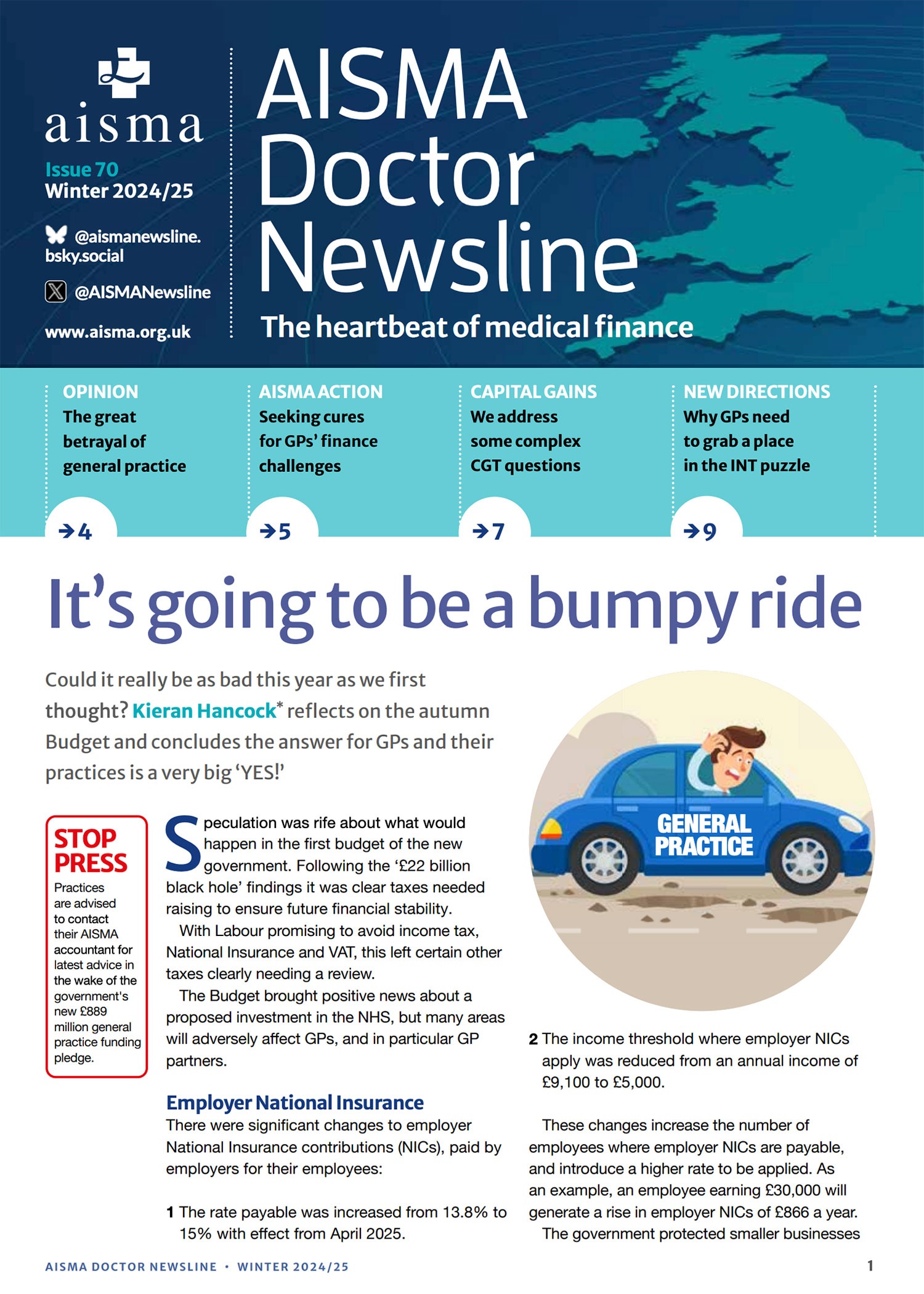 aisma

Issue 70
Winter 2024/25

@aismanewsline.bsky.social

@AISMANewsline

www.aisma.org.uk

AISMA Doctor Newsline

The heartbeat of medical finance

OPINION
The great betrayal of general practice
→4

AISMA ACTION
Seeking cures for GPs' finance challenges
→5

CAPITAL GAINS
We address some complex CGT questions
→7

NEW DIRECTIONS
Why GPs need to grab a place in the INT puzzle
→9

It's going to be a bumpy ride

Could it really be as bad this year as we first thought? Kieran Hancock* reflects on the autumn Budget and concludes the answer for GPs and their practices is a very big 'YES!'

STOP PRESS
Practices are advised to contact their AISMA accountant for latest advice in the wake of the government's new £889 million general practice funding pledge.

Speculation was rife about what would happen in the first budget of the new government. Following the '£22 billion black hole' findings it was clear taxes needed raising to ensure future financial stability.

With Labour promising to avoid income tax, National Insurance and VAT, this left certain other taxes clearly needing a review.

The Budget brought positive news about a proposed investment in the NHS, but many areas will adversely affect GPs, and in particular GP partners.

Employer National Insurance
There were significant changes to employer National Insurance contributions (NICs), paid by employers for their employees:

1 The rate payable was increased from 13.8% to 15% with effect from April 2025.

GENERAL PRACTICE

2 The income threshold where employer NICs apply was reduced from an annual income of £9,100 to £5,000.

These changes increase the number of employees where employer NICs are payable, and introduce a higher rate to be applied. As an example, an employee earning £30,000 will generate a rise in employer NICs of £866 a year.

The government protected smaller businesses

AISMA DOCTOR NEWSLINE • WINTER 2024/25 1